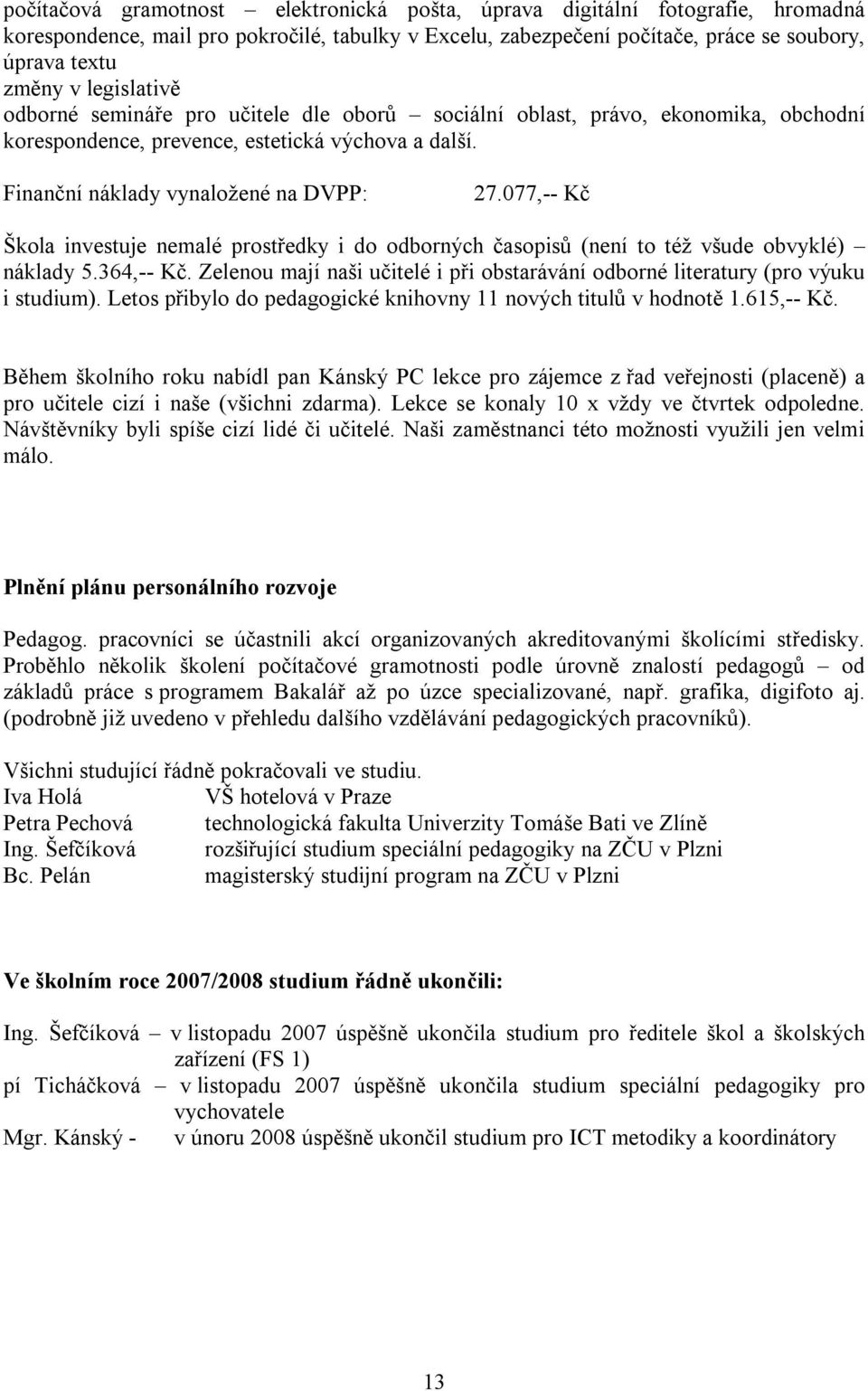 počítačová gramotnost – elektronická pošta, úprava digitální fotografie, hromadná korespondence, mail pro pokročilé, tabulky v Excelu, zabezpečení počítače, práce se soubory, úprava textu
změny v legislativě
odborné semináře pro učitele dle oborů – sociální oblast, právo, ekonomika, obchodní korespondence, prevence, estetická výchova a další.

Finanční náklady vynaložené na DVPP: 27.077,-- Kč

Škola investuje nemalé prostředky i do odborných časopisů (není to též všude obvyklé) – náklady 5.364,-- Kč. Zelenou mají naši učitelé i při obstarávání odborné literatury (pro výuku i studium). Letos přibylo do pedagogické knihovny 11 nových titulů v hodnotě 1.615,-- Kč.

Během školního roku nabídl pan Kánský PC lekce pro zájemce z řad veřejnosti (placeně) a pro učitele cizí i naše (všichni zdarma). Lekce se konaly 10 x vždy ve čtvrtek odpoledne. Návštěvníky byli spíše cizí lidé či učitelé. Naši zaměstnanci této možnosti využili jen velmi málo.

Plnění plánu personálního rozvoje

Pedagog. pracovníci se účastnili akcí organizovaných akreditovanými školícími středisky. Proběhlo několik školení počítačové gramotnosti podle úrovně znalostí pedagogů – od základů práce s programem Bakalář až po úzce specializované, např. grafika, digifoto aj. (podrobně již uvedeno v přehledu dalšího vzdělávání pedagogických pracovníků).

Všichni studující řádně pokračovali ve studiu.
Iva Holá VŠ hotelová v Praze
Petra Pechová technologická fakulta Univerzity Tomáše Bati ve Zlíně
Ing. Šefčíková rozšiřující studium speciální pedagogiky na ZČU v Plzni
Bc. Pelán magisterský studijní program na ZČU v Plzni

Ve školním roce 2007/2008 studium řádně ukončili:

Ing. Šefčíková – v listopadu 2007 úspěšně ukončila studium pro ředitele škol a školských zařízení (FS 1)
pí Ticháčková – v listopadu 2007 úspěšně ukončila studium speciální pedagogiky pro vychovatele
Mgr. Kánský - v únoru 2008 úspěšně ukončil studium pro ICT metodiky a koordinátory

13